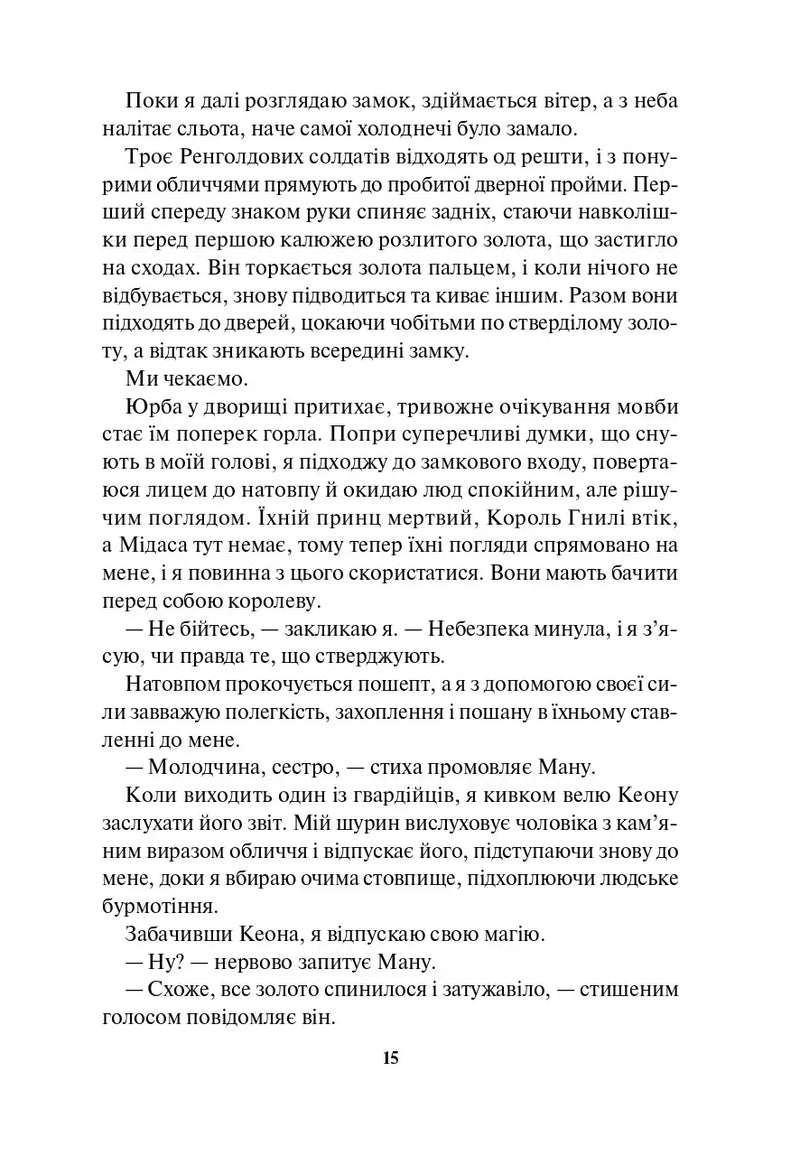 Поки я далі розглядаю замок, здіймається вітер, а з неба налітає сльота, наче самої холоднечі було замало.

Троє Ренголдових солдатів відходять од решти, і з понурими обличчями прямують до пробитої дверної пройми. Перший спереду знаком руки спиняє задніх, стаючи навколішки перед першою калюжею розлитого золота, що застигло на сходах. Він торкається золота пальцем, і коли нічого не відбувається, знову підводиться та киває іншим. Разом вони підходять до дверей, цокаючи чобітьми по стверділому золоту, а відтак зникають всередині замку.

Ми чекаємо.

Юрба у дворищі притихає, тривожне очікування мовби стає їм поперек горла. Попри суперечливі думки, що снують в моїй голові, я підходжу до замкового входу, повертаюся лицем до натовпу й окидаю люд спокійним, але рішучим поглядом. Їхній принц мертвий, Король Гнилі втік, а Мідаса тут немає, тому тепер їхні погляди спрямовано на мене, і я повинна з цього скористатися. Вони мають бачити перед собою королеву.

— Не бійтесь, — закликаю я. — Небезпека минула, і я з'ясую, чи правда те, що стверджують.

Натовпом прокочується пошепт, а я з допомогою своєї сили завважую полегкість, захоплення і пошану в їхньому ставленні до мене.

— Молодчина, сестро, — стиха промовляє Ману.

Коли виходить один із гвардійців, я кивком велю Кеону заслухати його звіт. Мій шурин вислуховує чоловіка з кам'яним виразом обличчя і відпускає його, підступаючи знову до мене, доки я вбираю очима стовпище, підхоплюючи людське бурмотіння.

Забачивши Кеона, я відпускаю свою магію.

— Ну? — нервово запитує Ману.

— Схоже, все золото спинилося і затужавіло, — стишеним голосом повідомляє він.

15